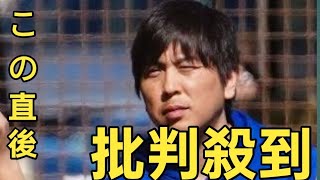 この直後

批判殺到